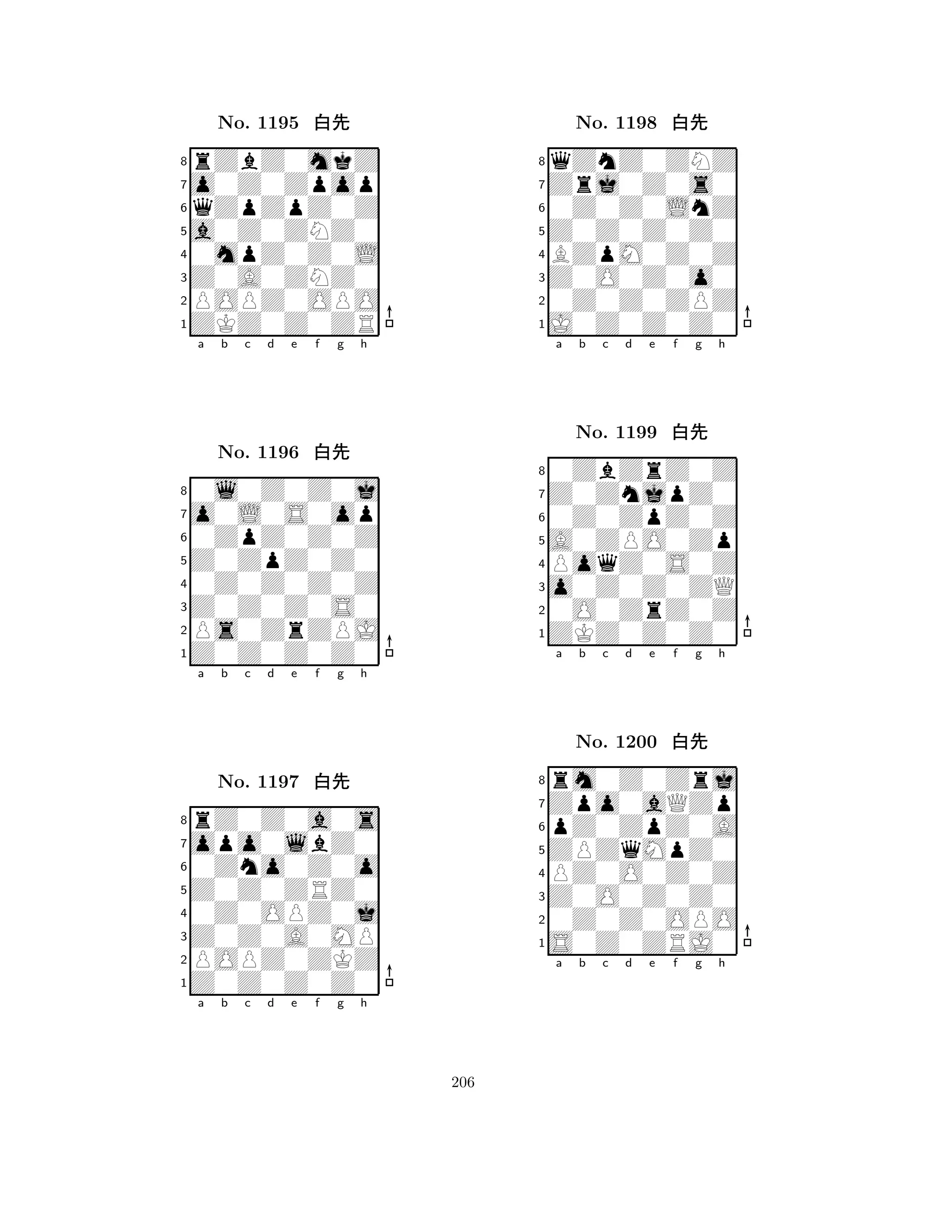 No. 1195 白先

8
7
6
5
4
3
2
1
a b c d e f g h

No. 1196 白先

8
7
6
5
4
3
2
1
a b c d e f g h

No. 1197 白先

8
7
6
5
4
3
2
1
a b c d e f g h

No. 1198 白先

8
7
6
5
4
3
2
1
a b c d e f g h

No. 1199 白先

8
7
6
5
4
3
2
1
a b c d e f g h

No. 1200 白先

8
7
6
5
4
3
2
1
a b c d e f g h

206